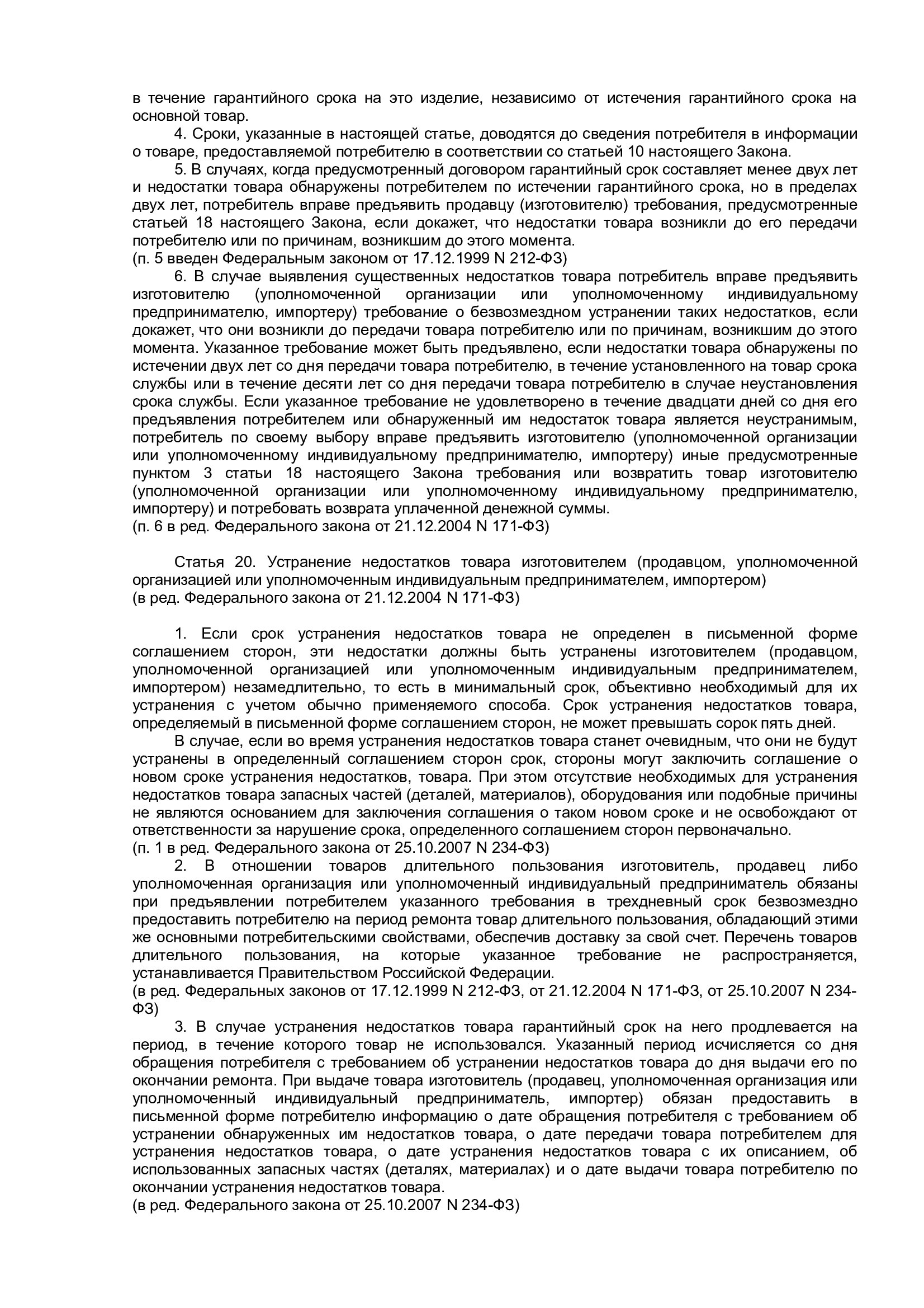 в течение гарантийного срока на это изделие, независимо от истечения гарантийного срока на основной товар.

4. Сроки, указанные в настоящей статье, доводятся до сведения потребителя в информации о товаре, предоставляемой потребителю в соответствии со статьей 10 настоящего Закона.

5. В случаях, когда предусмотренный договором гарантийный срок составляет менее двух лет и недостатки товара обнаружены потребителем по истечении гарантийного срока, но в пределах двух лет, потребитель вправе предъявить продавцу (изготовителю) требования, предусмотренные статьей 18 настоящего Закона, если докажет, что недостатки товара возникли до его передачи потребителю или по причинам, возникшим до этого момента.
(п. 5 введен Федеральным законом от 17.12.1999 N 212-ФЗ)

6. В случае выявления существенных недостатков товара потребитель вправе предъявить изготовителю (уполномоченной организации или уполномоченному индивидуальному предпринимателю, импортеру) требование о безвозмездном устранении таких недостатков, если докажет, что они возникли до передачи товара потребителю или по причинам, возникшим до этого момента. Указанное требование может быть предъявлено, если недостатки товара обнаружены по истечении двух лет со дня передачи товара потребителю, в течение установленного на товар срока службы или в течение десяти лет со дня передачи товара потребителю в случае неустановления срока службы. Если указанное требование не удовлетворено в течение двадцати дней со дня его предъявления потребителем или обнаруженный им недостаток товара является неустранимым, потребитель по своему выбору вправе предъявить изготовителю (уполномоченной организации или уполномоченному индивидуальному предпринимателю, импортеру) иные предусмотренные пунктом 3 статьи 18 настоящего Закона требования или возвратить товар изготовителю (уполномоченной организации или уполномоченному индивидуальному предпринимателю, импортеру) и потребовать возврата уплаченной денежной суммы.
(п. 6 в ред. Федерального закона от 21.12.2004 N 171-ФЗ)

Статья 20. Устранение недостатков товара изготовителем (продавцом, уполномоченной организацией или уполномоченным индивидуальным предпринимателем, импортером)
(в ред. Федерального закона от 21.12.2004 N 171-ФЗ)

1. Если срок устранения недостатков товара не определен в письменной форме соглашением сторон, эти недостатки должны быть устранены изготовителем (продавцом, уполномоченной организацией или уполномоченным индивидуальным предпринимателем, импортером) незамедлительно, то есть в минимальный срок, объективно необходимый для их устранения с учетом обычно применяемого способа. Срок устранения недостатков товара, определяемый в письменной форме соглашением сторон, не может превышать сорок пять дней.

В случае, если во время устранения недостатков товара станет очевидным, что они не будут устранены в определенный соглашением сторон срок, стороны могут заключить соглашение о новом сроке устранения недостатков, товара. При этом отсутствие необходимых для устранения недостатков товара запасных частей (деталей, материалов), оборудования или подобные причины не являются основанием для заключения соглашения о таком новом сроке и не освобождают от ответственности за нарушение срока, определенного соглашением сторон первоначально.
(п. 1 в ред. Федерального закона от 25.10.2007 N 234-ФЗ)

2. В отношении товаров длительного пользования изготовитель, продавец либо уполномоченная организация или уполномоченный индивидуальный предприниматель обязаны при предъявлении потребителем указанного требования в трехдневный срок безвозмездно предоставить потребителю на период ремонта товар длительного пользования, обладающий этими же основными потребительскими свойствами, обеспечив доставку за свой счет. Перечень товаров длительного пользования, на которые указанное требование не распространяется, устанавливается Правительством Российской Федерации.
(в ред. Федеральных законов от 17.12.1999 N 212-ФЗ, от 21.12.2004 N 171-ФЗ, от 25.10.2007 N 234-ФЗ)

3. В случае устранения недостатков товара гарантийный срок на него продлевается на период, в течение которого товар не использовался. Указанный период исчисляется со дня обращения потребителя с требованием об устранении недостатков товара до дня выдачи его по окончании ремонта. При выдаче товара изготовитель (продавец, уполномоченная организация или уполномоченный индивидуальный предприниматель, импортер) обязан предоставить в письменной форме потребителю информацию о дате обращения потребителя с требованием об устранении обнаруженных им недостатков товара, о дате передачи товара потребителем для устранения недостатков товара, о дате устранения недостатков товара с их описанием, об использованных запасных частях (деталях, материалах) и о дате выдачи товара потребителю по окончании устранения недостатков товара.
(в ред. Федерального закона от 25.10.2007 N 234-ФЗ)